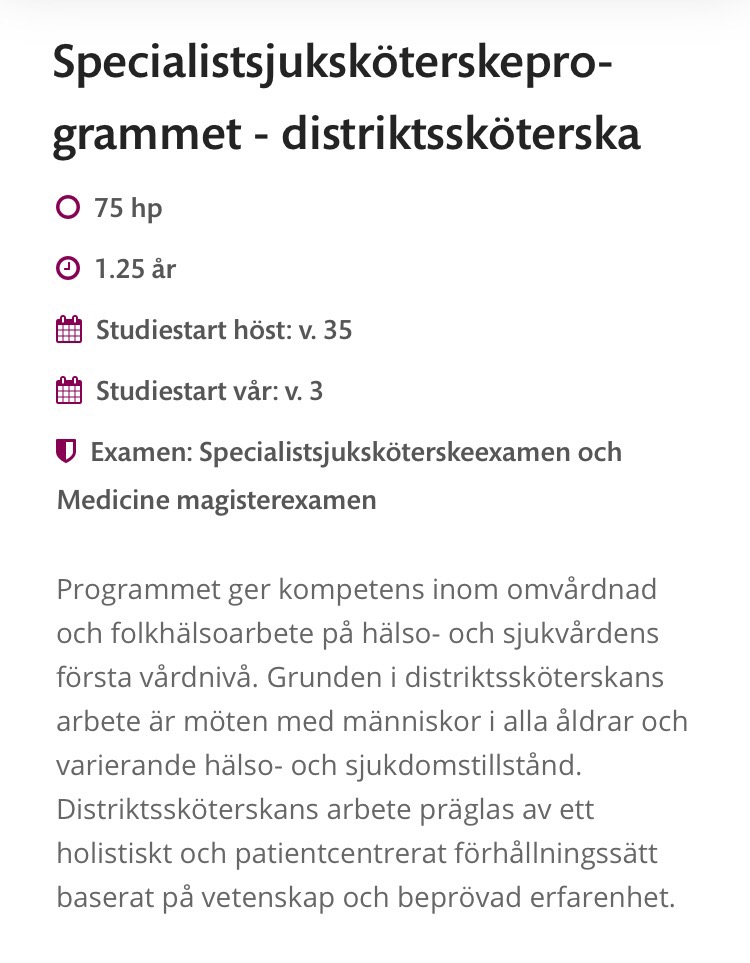 Specialistsjuksköterskeprogrammet - distriktssköterska

75 hp

1.25 år

Studiestart höst: v. 35

Studiestart vår: v. 3

Examen: Specialistsjuksköterskeexamen och Medicine magisterexamen

Programmet ger kompetens inom omvårdnad och folkhälsoarbete på hälso- och sjukvårdens första vårdnivå. Grunden i distriktssköterskans arbete är möten med människor i alla åldrar och varierande hälso- och sjukdomstillstånd. Distriktssköterskans arbete präglas av ett holistiskt och patientcentrerat förhållningssätt baserat på vetenskap och beprövad erfarenhet.